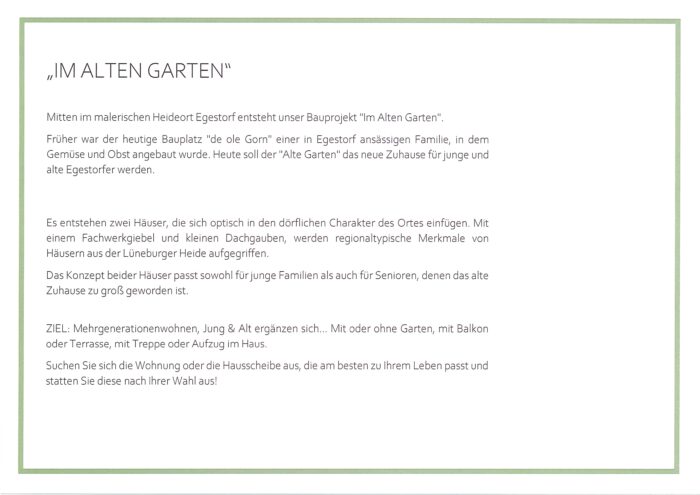 „IM ALTEN GARTEN“

Mitten im malerischen Heideort Egestorf entsteht unser Bauprojekt "Im Alten Garten".

Früher war der heutige Bauplatz "de ole Gorn" einer in Egestorf ansässigen Familie, in dem Gemüse und Obst angebaut wurde. Heute soll der "Alte Garten" das neue Zuhause für junge und alte Egestorfer werden.

Es entstehen zwei Häuser, die sich optisch in den dörflichen Charakter des Ortes einfügen. Mit einem Fachwerkgiebel und kleinen Dachgauben, werden regionaltypische Merkmale von Häusern aus der Lüneburger Heide aufgegriffen.

Das Konzept beider Häuser passt sowohl für junge Familien als auch für Senioren, denen das alte Zuhause zu groß geworden ist.

ZIEL: Mehrgenerationenwohnen, Jung & Alt ergänzen sich... Mit oder ohne Garten, mit Balkon oder Terrasse, mit Treppe oder Aufzug im Haus.

Suchen Sie sich die Wohnung oder die Hausscheibe aus, die am besten zu Ihrem Leben passt und statten Sie diese nach Ihrer Wahl aus!